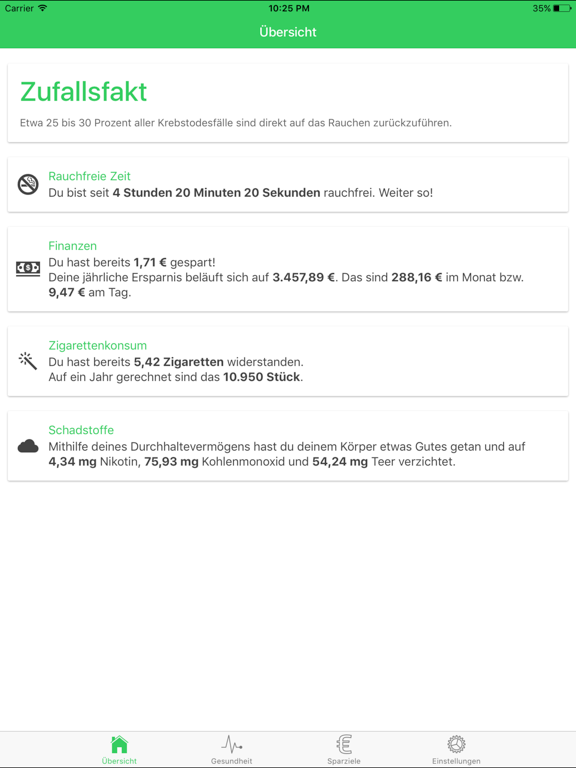 Carrier 10:25 PM 35%

Übersicht

Zufallsfakt

Etwa 25 bis 30 Prozent aller Krebstodesfälle sind direkt auf das Rauchen zurückzuführen.

Rauchfreie Zeit
Du bist seit 4 Stunden 20 Minuten 20 Sekunden rauchfrei. Weiter so!

Finanzen
Du hast bereits 1,71 € gespart!
Deine jährliche Ersparnis beläuft sich auf 3.457,89 €. Das sind 288,16 € im Monat bzw. 9,47 € am Tag.

Zigarettenkonsum
Du hast bereits 5,42 Zigaretten widerstanden.
Auf ein Jahr gerechnet sind das 10.950 Stück.

Schadstoffe
Mithilfe deines Durchhaltevermögens hast du deinem Körper etwas Gutes getan und auf 4,34 mg Nikotin, 75,93 mg Kohlenmonoxid und 54,24 mg Teer verzichtet.

Übersicht Gesundheit Sparziele Einstellungen